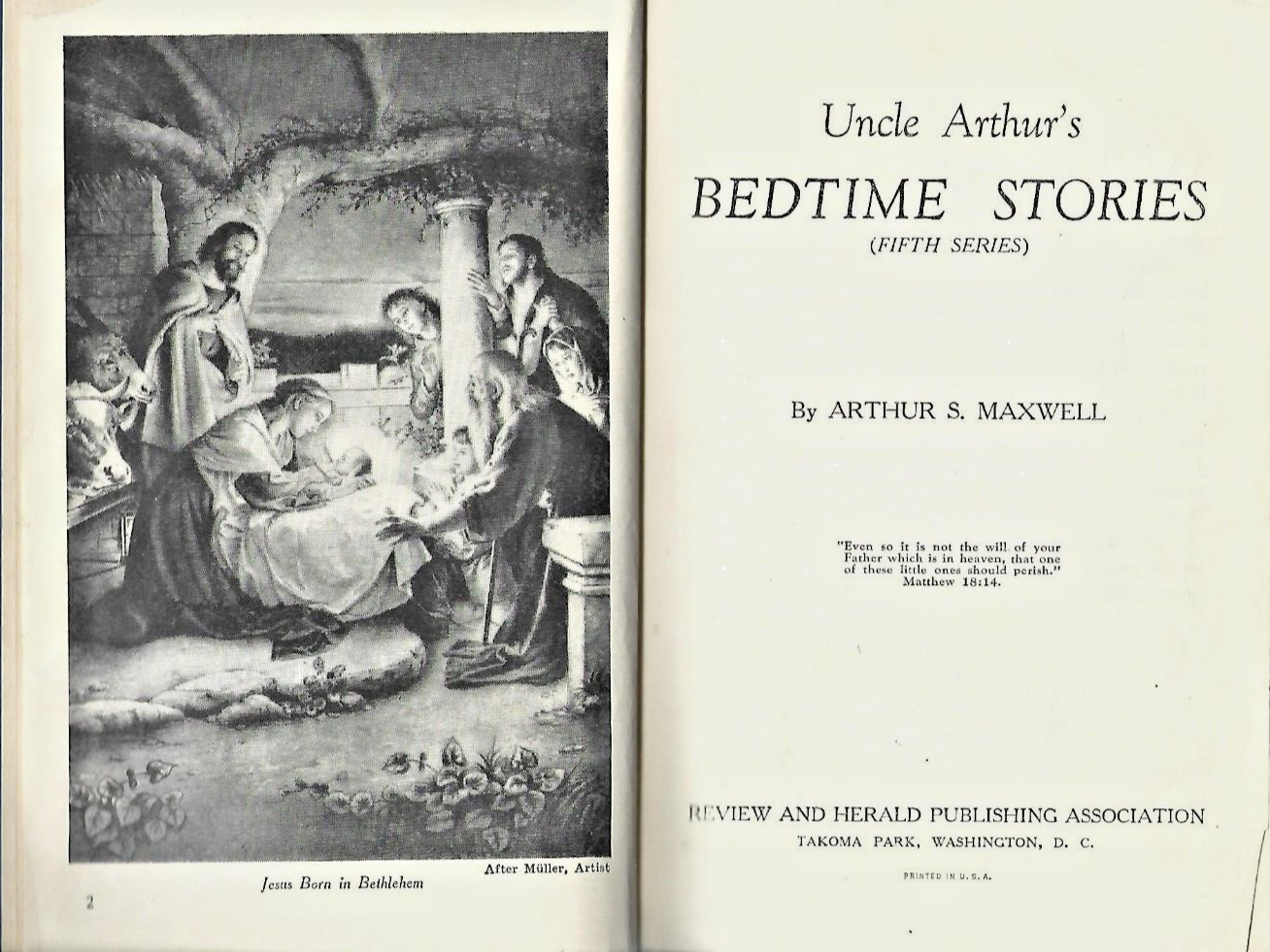 After Müller, Artist

Jesus Born in Bethlehem

2

Uncle Arthur's

BEDTIME STORIES

(FIFTH SERIES)

By ARTHUR S. MAXWELL

"Even so it is not the will of your Father which is in heaven, that one of these little ones should perish." Matthew 18:14.

REVIEW AND HERALD PUBLISHING ASSOCIATION
TAKOMA PARK, WASHINGTON, D. C.

PRINTED IN U. S. A.